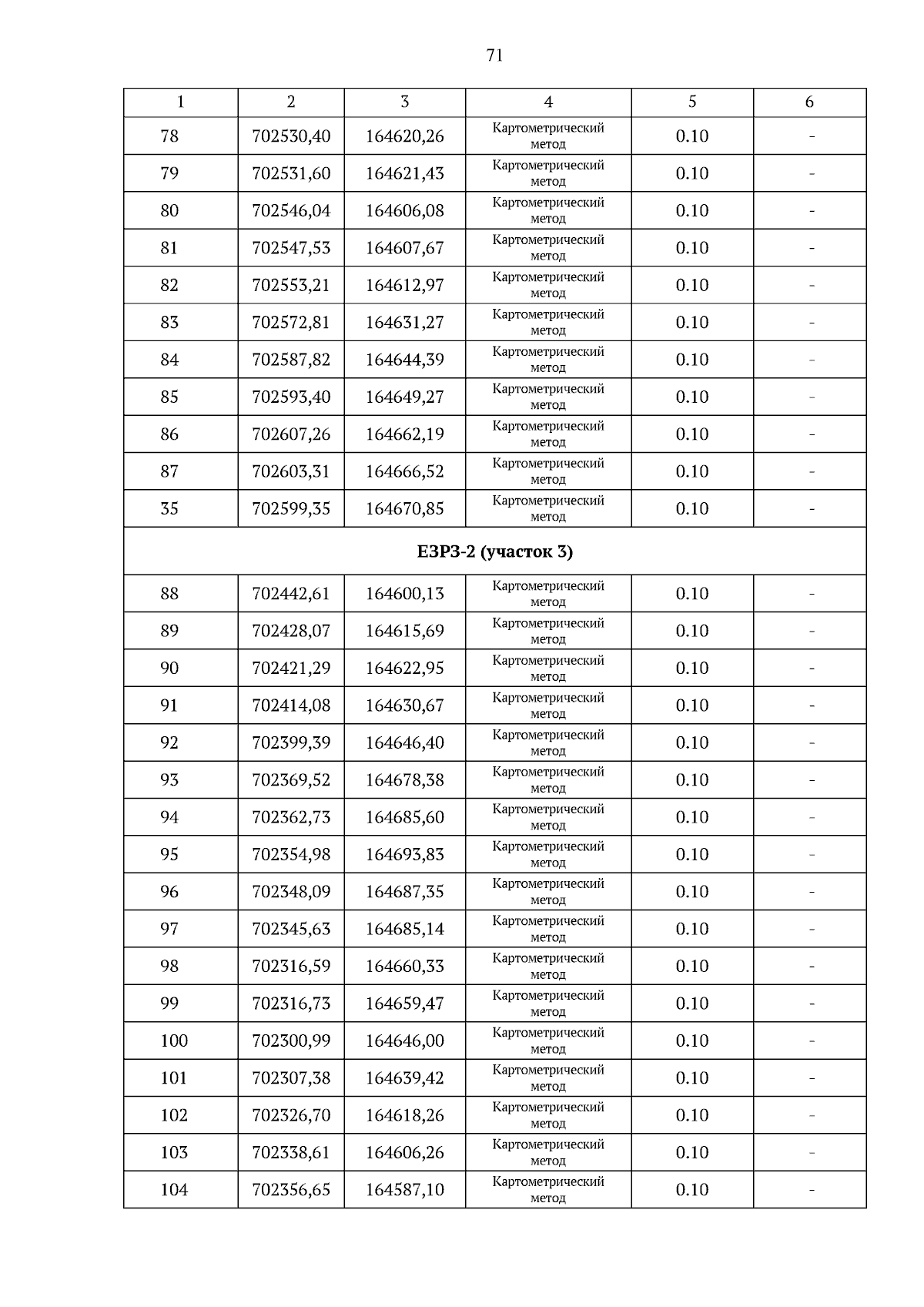 71

| 1 | 2 | 3 | 4 | 5 | 6 |
|---|---|---|---|---|---|
| 78 | 702530,40 | 164620,26 | Картометрический метод | 0.10 | - |
| 79 | 702531,60 | 164621,43 | Картометрический метод | 0.10 | - |
| 80 | 702546,04 | 164606,08 | Картометрический метод | 0.10 | - |
| 81 | 702547,53 | 164607,67 | Картометрический метод | 0.10 | - |
| 82 | 702553,21 | 164612,97 | Картометрический метод | 0.10 | - |
| 83 | 702572,81 | 164631,27 | Картометрический метод | 0.10 | - |
| 84 | 702587,82 | 164644,39 | Картометрический метод | 0.10 | - |
| 85 | 702593,40 | 164649,27 | Картометрический метод | 0.10 | - |
| 86 | 702607,26 | 164662,19 | Картометрический метод | 0.10 | - |
| 87 | 702603,31 | 164666,52 | Картометрический метод | 0.10 | - |
| 35 | 702599,35 | 164670,85 | Картометрический метод | 0.10 | - |
| ЕЗРЗ-2 (участок 3) | | | | | |
| 88 | 702442,61 | 164600,13 | Картометрический метод | 0.10 | - |
| 89 | 702428,07 | 164615,69 | Картометрический метод | 0.10 | - |
| 90 | 702421,29 | 164622,95 | Картометрический метод | 0.10 | - |
| 91 | 702414,08 | 164630,67 | Картометрический метод | 0.10 | - |
| 92 | 702399,39 | 164646,40 | Картометрический метод | 0.10 | - |
| 93 | 702369,52 | 164678,38 | Картометрический метод | 0.10 | - |
| 94 | 702362,73 | 164685,60 | Картометрический метод | 0.10 | - |
| 95 | 702354,98 | 164693,83 | Картометрический метод | 0.10 | - |
| 96 | 702348,09 | 164687,35 | Картометрический метод | 0.10 | - |
| 97 | 702345,63 | 164685,14 | Картометрический метод | 0.10 | - |
| 98 | 702316,59 | 164660,33 | Картометрический метод | 0.10 | - |
| 99 | 702316,73 | 164659,47 | Картометрический метод | 0.10 | - |
| 100 | 702300,99 | 164646,00 | Картометрический метод | 0.10 | - |
| 101 | 702307,38 | 164639,42 | Картометрический метод | 0.10 | - |
| 102 | 702326,70 | 164618,26 | Картометрический метод | 0.10 | - |
| 103 | 702338,61 | 164606,26 | Картометрический метод | 0.10 | - |
| 104 | 702356,65 | 164587,10 | Картометрический метод | 0.10 | - |